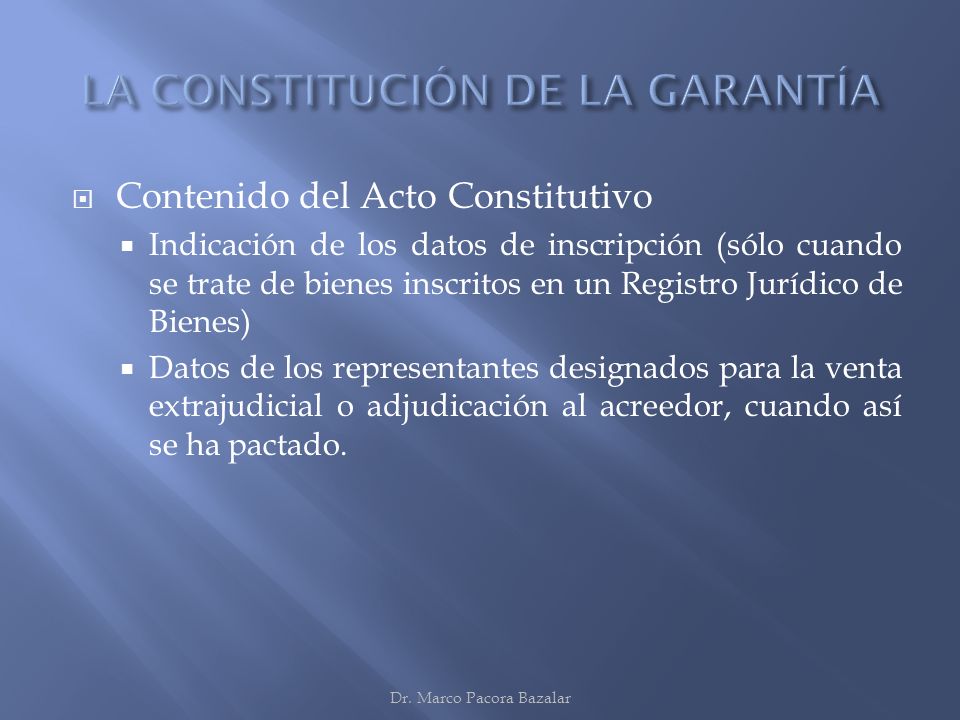 LA CONSTITUCIÓN DE LA GARANTÍA

Contenido del Acto Constitutivo

Indicación de los datos de inscripción (sólo cuando se trate de bienes inscritos en un Registro Jurídico de Bienes)

Datos de los representantes designados para la venta extrajudicial o adjudicación al acreedor, cuando así se ha pactado.

Dr. Marco Pacora Bazalar